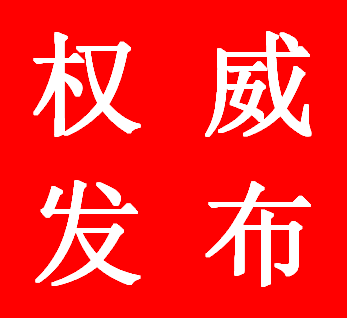 权威
发布